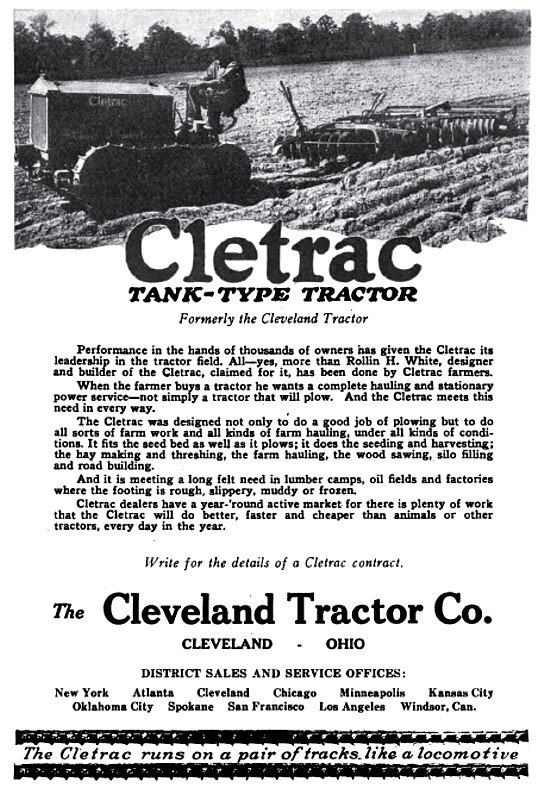 Cletrac

Cletrac
TANK-TYPE TRACTOR
Formerly the Cleveland Tractor

Performance in the hands of thousands of owners has given the Cletrac its leadership in the tractor field. All—yes, more than Rollin H. White, designer and builder of the Cletrac, claimed for it, has been done by Cletrac farmers.

When the farmer buys a tractor he wants a complete hauling and stationary power service—not simply a tractor that will plow. And the Cletrac meets this need in every way.

The Cletrac was designed not only to do a good job of plowing but to do all sorts of farm work and all kinds of farm hauling, under all kinds of conditions. It fits the seed bed as well as it plows; it does the seeding and harvesting; the hay making and threshing, the farm hauling, the wood sawing, silo filling and road building.

And it is meeting a long felt need in lumber camps, oil fields and factories where the footing is rough, slippery, muddy or frozen.

Cletrac dealers have a year-'round active market for there is plenty of work that the Cletrac will do better, faster and cheaper than animals or other tractors, every day in the year.

Write for the details of a Cletrac contract.

The Cleveland Tractor Co.
CLEVELAND - OHIO

DISTRICT SALES AND SERVICE OFFICES:
New York Atlanta Cleveland Chicago Minneapolis Kansas City
Oklahoma City Spokane San Francisco Los Angeles Windsor, Can.

The Cletrac runs on a pair of tracks like a locomotive